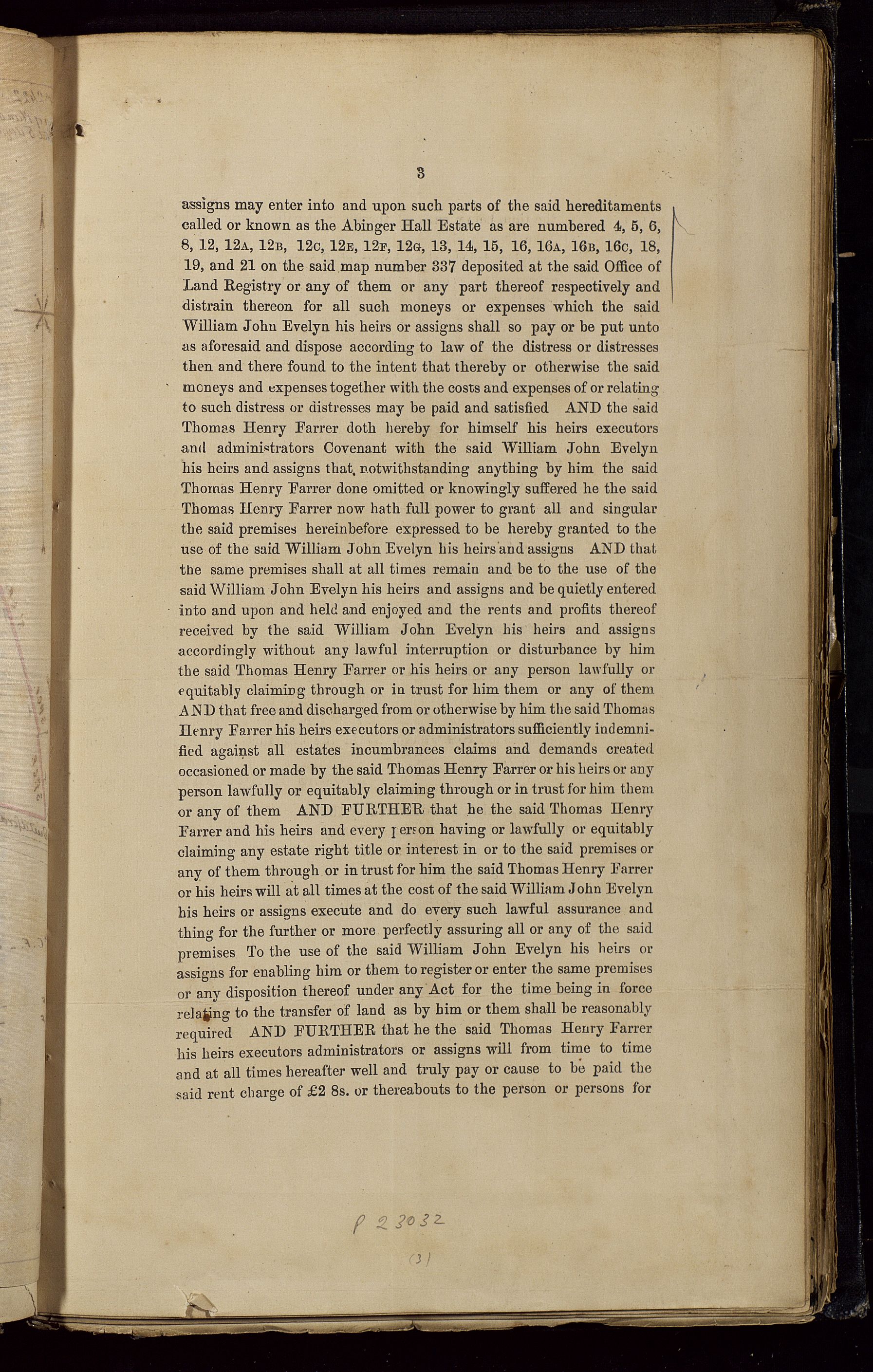 3

assigns may enter into and upon such parts of the said hereditaments called or known as the Abinger Hall Estate as are numbered 4, 5, 6, 8, 12, 12A, 12B, 12C, 12E, 12F, 12G, 13, 14, 15, 16, 16A, 16B, 16C, 18, 19, and 21 on the said map number 337 deposited at the said Office of Land Registry or any of them or any part thereof respectively and distrain thereon for all such moneys or expenses which the said William John Evelyn his heirs or assigns shall so pay or be put unto as aforesaid and dispose according to law of the distress or distresses then and there found to the intent that thereby or otherwise the said moneys and expenses together with the costs and expenses of or relating to such distress or distresses may be paid and satisfied AND the said Thomas Henry Farrer doth hereby for himself his heirs executors and administrators Covenant with the said William John Evelyn his heirs and assigns that notwithstanding anything by him the said Thomas Henry Farrer done omitted or knowingly suffered he the said Thomas Henry Farrer now hath full power to grant all and singular the said premises hereinbefore expressed to be hereby granted to the use of the said William John Evelyn his heirs and assigns AND that the same premises shall at all times remain and be to the use of the said William John Evelyn his heirs and assigns and be quietly entered into and upon and held and enjoyed and the rents and profits thereof received by the said William John Evelyn his heirs and assigns accordingly without any lawful interruption or disturbance by him the said Thomas Henry Farrer or his heirs or any person lawfully or equitably claiming through or in trust for him them or any of them AND that free and discharged from or otherwise by him the said Thomas Henry Farrer his heirs executors or administrators sufficiently indemnified against all estates incumbrances claims and demands created occasioned or made by the said Thomas Henry Farrer or his heirs or any person lawfully or equitably claiming through or in trust for him them or any of them AND FURTHER that he the said Thomas Henry Farrer and his heirs and every person having or lawfully or equitably claiming any estate right title or interest in or to the said premises or any of them through or in trust for him the said Thomas Henry Farrer or his heirs will at all times at the cost of the said William John Evelyn his heirs or assigns execute and do every such lawful assurance and thing for the further or more perfectly assuring all or any of the said premises To the use of the said William John Evelyn his heirs or assigns for enabling him or them to register or enter the same premises or any disposition thereof under any Act for the time being in force relating to the transfer of land as by him or them shall be reasonably required AND FURTHER that he the said Thomas Henry Farrer his heirs executors administrators or assigns will from time to time and at all times hereafter well and truly pay or cause to be paid the said rent charge of £2 8s. or thereabouts to the person or persons for

P 23032

(3)